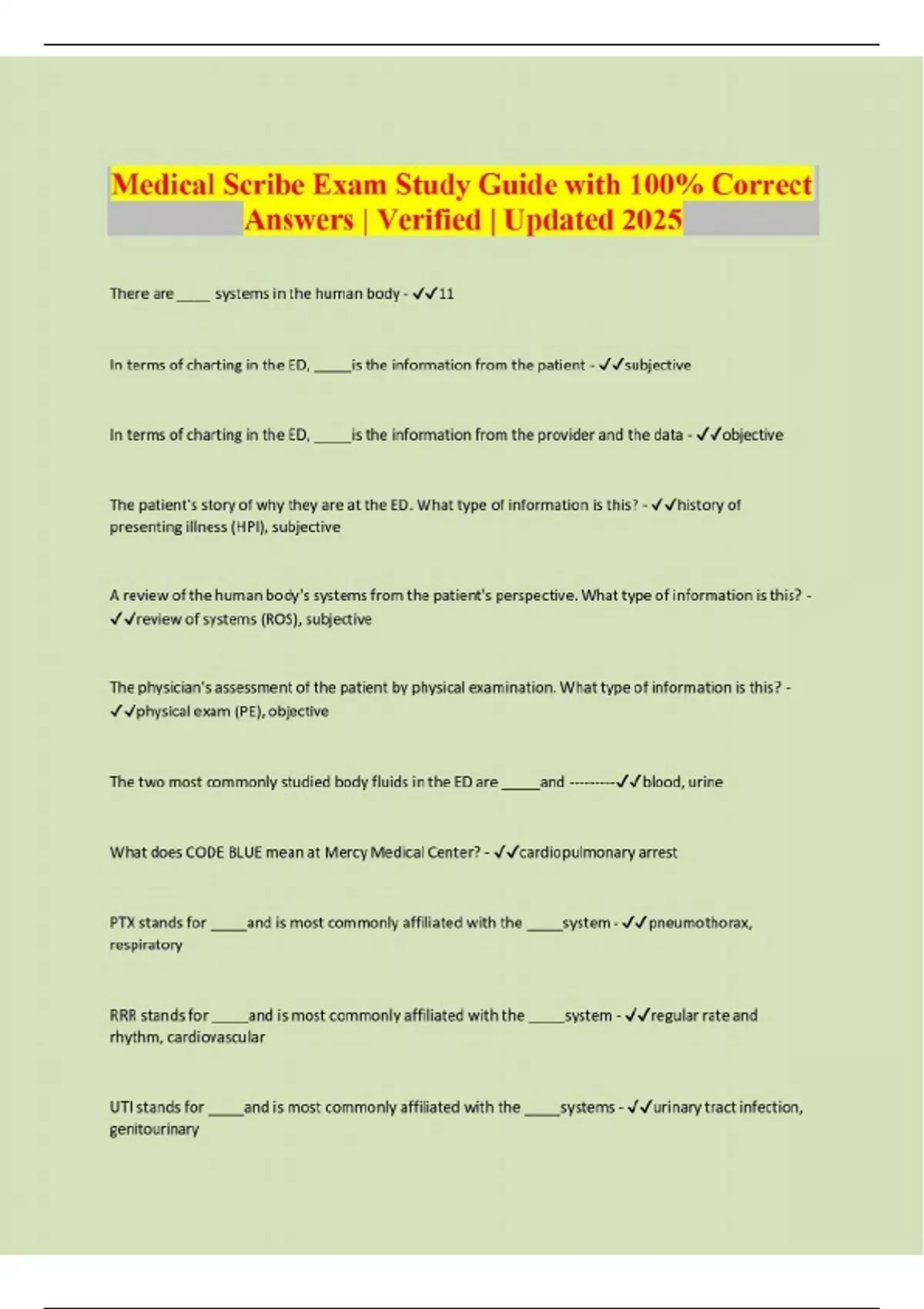 Medical Scribe Exam Study Guide with 100% Correct Answers | Verified | Updated 2025

There are ____ systems in the human body - ✓✓11

In terms of charting in the ED, _____is the information from the patient - ✓✓subjective

In terms of charting in the ED, _____is the information from the provider and the data - ✓✓objective

The patient's story of why they are at the ED. What type of information is this? - ✓✓history of presenting illness (HPI), subjective

A review of the human body's systems from the patient's perspective. What type of information is this? - ✓✓review of systems (ROS), subjective

The physician's assessment of the patient by physical examination. What type of information is this? - ✓✓physical exam (PE), objective

The two most commonly studied body fluids in the ED are _____and ---------✓✓blood, urine

What does CODE BLUE mean at Mercy Medical Center? - ✓✓cardiopulmonary arrest

PTX stands for _____and is most commonly affiliated with the _____system - ✓✓pneumothorax, respiratory

RRR stands for _____and is most commonly affiliated with the _____system - ✓✓regular rate and rhythm, cardiovascular

UTI stands for _____and is most commonly affiliated with the _____systems - ✓✓urinary tract infection, genitourinary